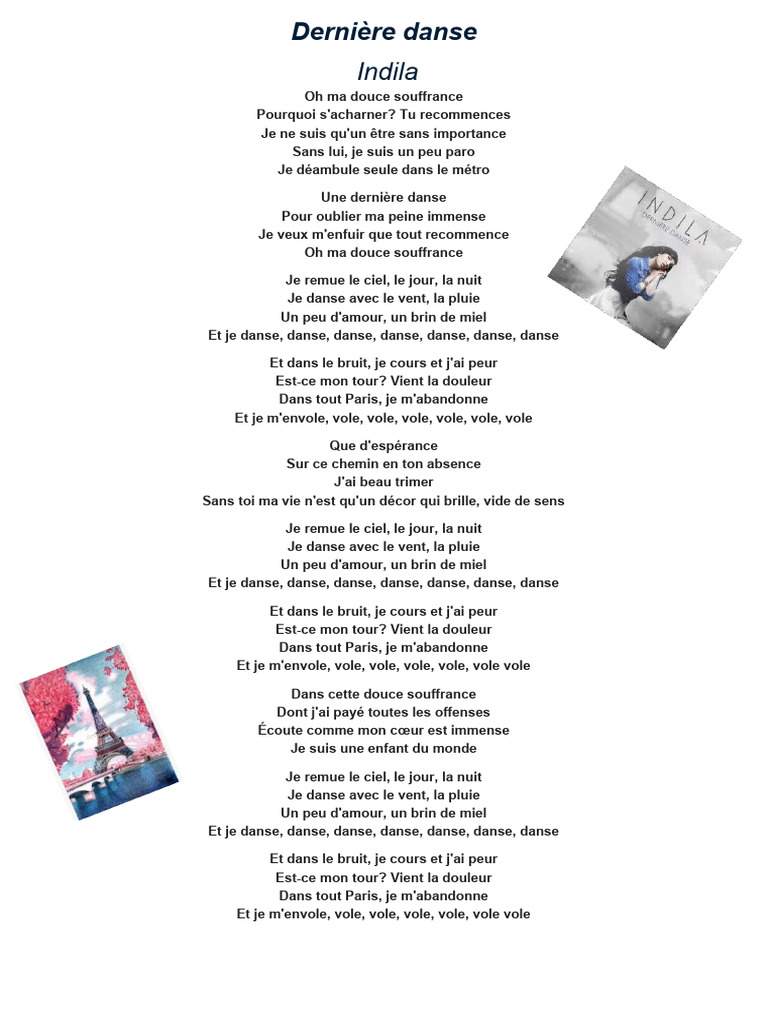 Dernière danse

Indila

Oh ma douce souffrance
Pourquoi s'acharner? Tu recommences
Je ne suis qu'un être sans importance
Sans lui, je suis un peu paro
Je déambule seule dans le métro

Une dernière danse
Pour oublier ma peine immense
Je veux m'enfuir que tout recommence
Oh ma douce souffrance

INDILA
DERNIÈRE DANSE

Je remue le ciel, le jour, la nuit
Je danse avec le vent, la pluie
Un peu d'amour, un brin de miel
Et je danse, danse, danse, danse, danse, danse, danse

Et dans le bruit, je cours et j'ai peur
Est-ce mon tour? Vient la douleur
Dans tout Paris, je m'abandonne
Et je m'envole, vole, vole, vole, vole, vole, vole

Que d'espérance
Sur ce chemin en ton absence
J'ai beau trimer
Sans toi ma vie n'est qu'un décor qui brille, vide de sens

Je remue le ciel, le jour, la nuit
Je danse avec le vent, la pluie
Un peu d'amour, un brin de miel
Et je danse, danse, danse, danse, danse, danse, danse

Et dans le bruit, je cours et j'ai peur
Est-ce mon tour? Vient la douleur
Dans tout Paris, je m'abandonne
Et je m'envole, vole, vole, vole, vole, vole vole

Dans cette douce souffrance
Dont j'ai payé toutes les offenses
Écoute comme mon cœur est immense
Je suis une enfant du monde

Je remue le ciel, le jour, la nuit
Je danse avec le vent, la pluie
Un peu d'amour, un brin de miel
Et je danse, danse, danse, danse, danse, danse, danse

Et dans le bruit, je cours et j'ai peur
Est-ce mon tour? Vient la douleur
Dans tout Paris, je m'abandonne
Et je m'envole, vole, vole, vole, vole, vole vole